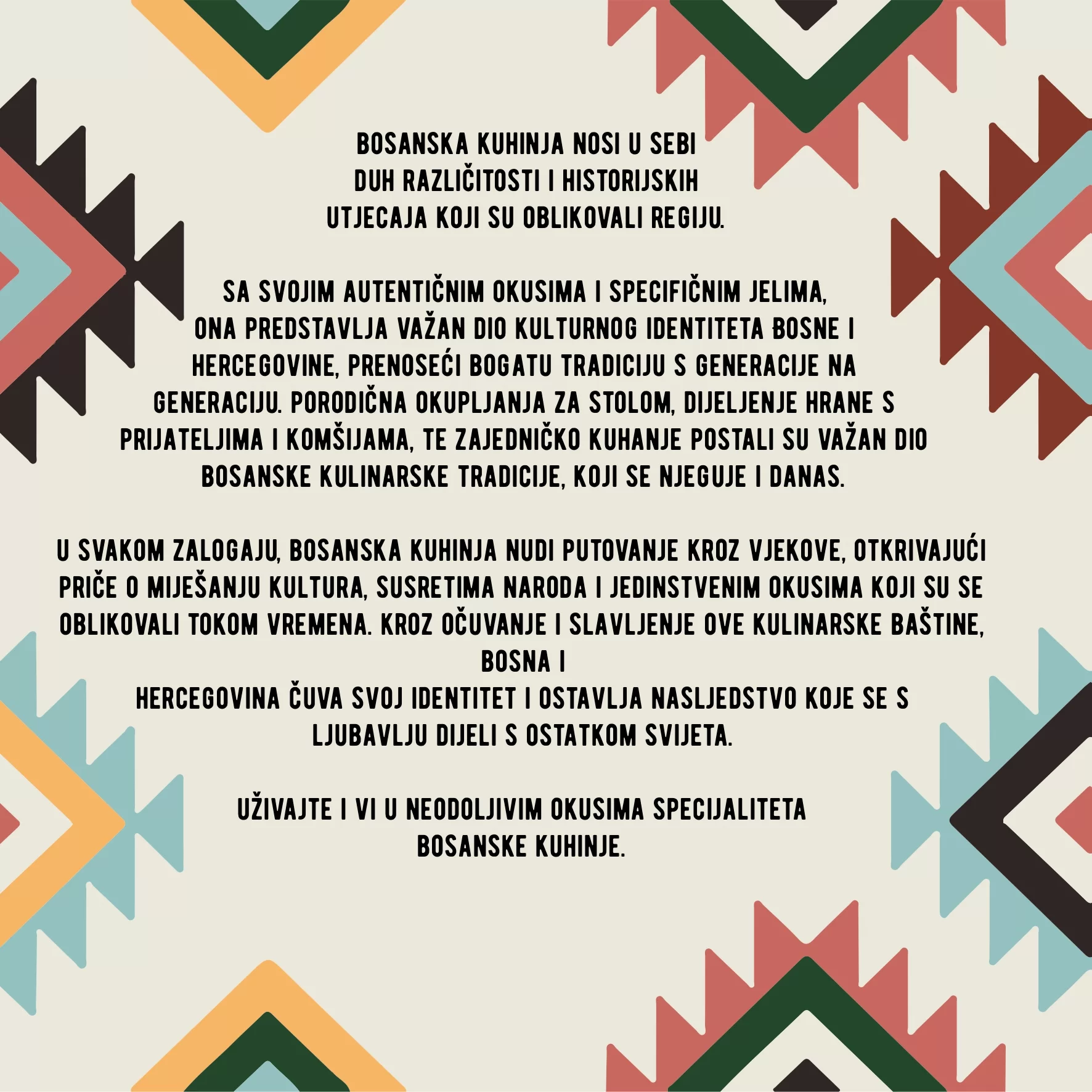 BOSANSKA KUHINJA NOSI U SEBI DUH RAZLIČITOSTI I HISTORIJSKIH UTJECAJA KOJI SU OBLIKOVALI REGIJU.

SA SVOJIM AUTENTIČNIM OKUSIMA I SPECIFIČNIM JELIMA, ONA PREDSTAVLJA VAŽAN DIO KULTURNOG IDENTITETA BOSNE I HERCEGOVINE, PRENOSEĆI BOGATU TRADICIJU S GENERACIJE NA GENERACIJU. PORODIČNA OKUPLJANJA ZA STOLOM, DIJELJENJE HRANE S PRIJATELJIMA I KOMŠIJAMA, TE ZAJEDNIČKO KUHANJE POSTALI SU VAŽAN DIO BOSANSKE KULINARSKE TRADICIJE, KOJI SE NJEGUJE I DANAS.

U SVAKOM ZALOGAJU, BOSANSKA KUHINJA NUDI PUTOVANJE KROZ VJEKOVE, OTKRIVAJUĆI PRIČE O MIJEŠANJU KULTURA, SUSRETIMA NARODA I JEDINSTVENIM OKUSIMA KOJI SU SE OBLIKOVALI TOKOM VREMENA. KROZ OČUVANJE I SLAVLJENJE OVE KULINARSKE BAŠTINE, BOSNA I
HERCEGOVINA ČUVA SVOJ IDENTITET I OSTAVLJA NASLJEDSTVO KOJE SE S LJUBAVLJU DIJELI S OSTATKOM SVIJETA.

UŽIVAJTE I VI U NEODOLJIVIM OKUSIMA SPECIJALITETA BOSANSKE KUHINJE.